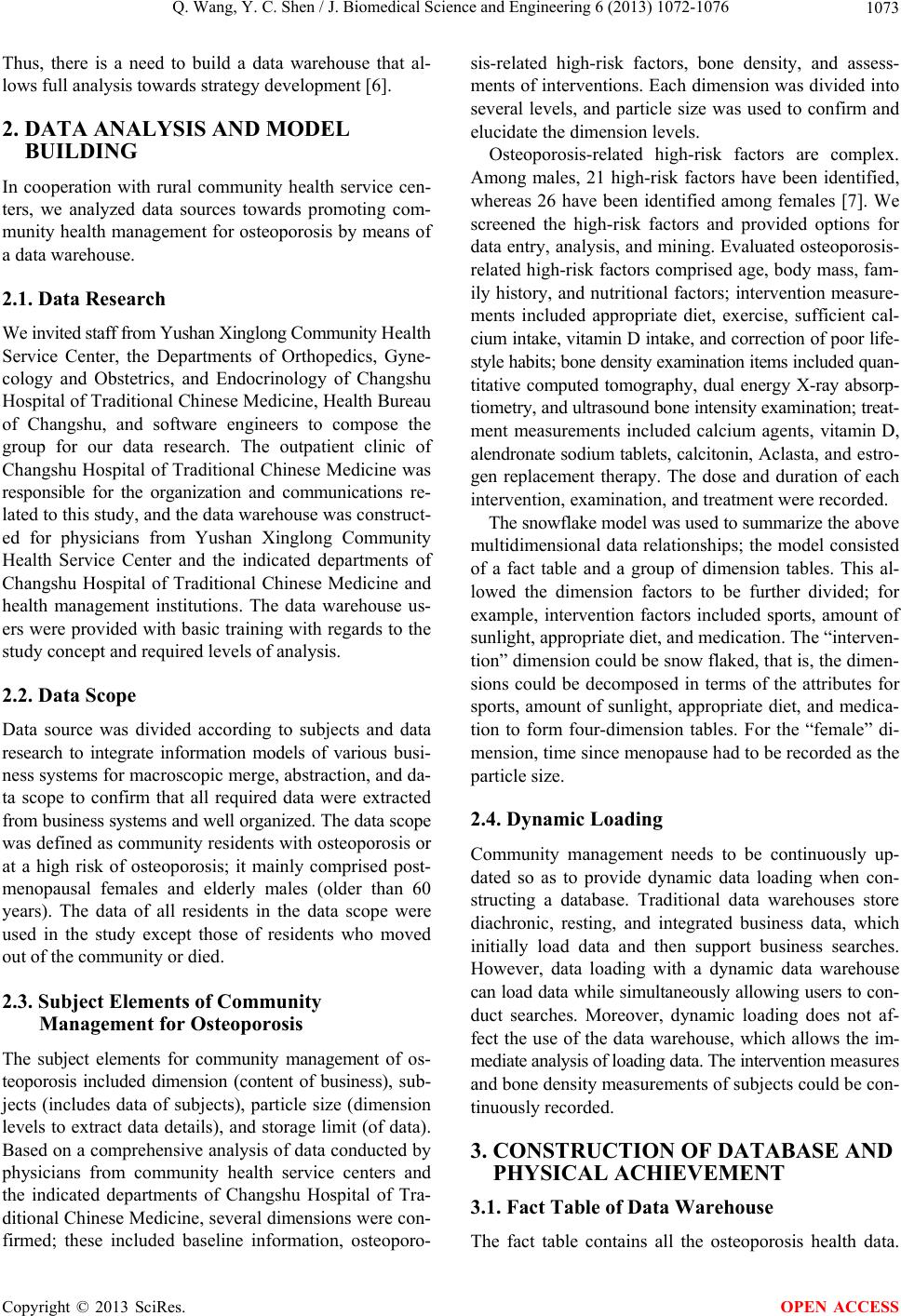 Q. Wang, Y. C. Shen / J. Biomedical Science and Engineering 6 (2013) 1072-1076 1073

Thus, there is a need to build a data warehouse that allows full analysis towards strategy development [6].

2. DATA ANALYSIS AND MODEL BUILDING

In cooperation with rural community health service centers, we analyzed data sources towards promoting community health management for osteoporosis by means of a data warehouse.

2.1. Data Research

We invited staff from Yushan Xinglong Community Health Service Center, the Departments of Orthopedics, Gynecology and Obstetrics, and Endocrinology of Changshu Hospital of Traditional Chinese Medicine, Health Bureau of Changshu, and software engineers to compose the group for our data research. The outpatient clinic of Changshu Hospital of Traditional Chinese Medicine was responsible for the organization and communications related to this study, and the data warehouse was constructed for physicians from Yushan Xinglong Community Health Service Center and the indicated departments of Changshu Hospital of Traditional Chinese Medicine and health management institutions. The data warehouse users were provided with basic training with regards to the study concept and required levels of analysis.

2.2. Data Scope

Data source was divided according to subjects and data research to integrate information models of various business systems for macroscopic merge, abstraction, and data scope to confirm that all required data were extracted from business systems and well organized. The data scope was defined as community residents with osteoporosis or at a high risk of osteoporosis; it mainly comprised postmenopausal females and elderly males (older than 60 years). The data of all residents in the data scope were used in the study except those of residents who moved out of the community or died.

2.3. Subject Elements of Community Management for Osteoporosis

The subject elements for community management of osteoporosis included dimension (content of business), subjects (includes data of subjects), particle size (dimension levels to extract data details), and storage limit (of data). Based on a comprehensive analysis of data conducted by physicians from community health service centers and the indicated departments of Changshu Hospital of Traditional Chinese Medicine, several dimensions were confirmed; these included baseline information, osteoporosis-related high-risk factors, bone density, and assessments of interventions. Each dimension was divided into several levels, and particle size was used to confirm and elucidate the dimension levels.

Osteoporosis-related high-risk factors are complex. Among males, 21 high-risk factors have been identified, whereas 26 have been identified among females [7]. We screened the high-risk factors and provided options for data entry, analysis, and mining. Evaluated osteoporosis-related high-risk factors comprised age, body mass, family history, and nutritional factors; intervention measurements included appropriate diet, exercise, sufficient calcium intake, vitamin D intake, and correction of poor lifestyle habits; bone density examination items included quantitative computed tomography, dual energy X-ray absorptiometry, and ultrasound bone intensity examination; treatment measurements included calcium agents, vitamin D, alendronate sodium tablets, calcitonin, Aclasta, and estrogen replacement therapy. The dose and duration of each intervention, examination, and treatment were recorded.

The snowflake model was used to summarize the above multidimensional data relationships; the model consisted of a fact table and a group of dimension tables. This allowed the dimension factors to be further divided; for example, intervention factors included sports, amount of sunlight, appropriate diet, and medication. The “intervention” dimension could be snow flaked, that is, the dimensions could be decomposed in terms of the attributes for sports, amount of sunlight, appropriate diet, and medication to form four-dimension tables. For the “female” dimension, time since menopause had to be recorded as the particle size.

2.4. Dynamic Loading

Community management needs to be continuously updated so as to provide dynamic data loading when constructing a database. Traditional data warehouses store diachronic, resting, and integrated business data, which initially load data and then support business searches. However, data loading with a dynamic data warehouse can load data while simultaneously allowing users to conduct searches. Moreover, dynamic loading does not affect the use of the data warehouse, which allows the immediate analysis of loading data. The intervention measures and bone density measurements of subjects could be continuously recorded.

3. CONSTRUCTION OF DATABASE AND PHYSICAL ACHIEVEMENT

3.1. Fact Table of Data Warehouse

The fact table contains all the osteoporosis health data.

Copyright © 2013 SciRes. OPEN ACCESS